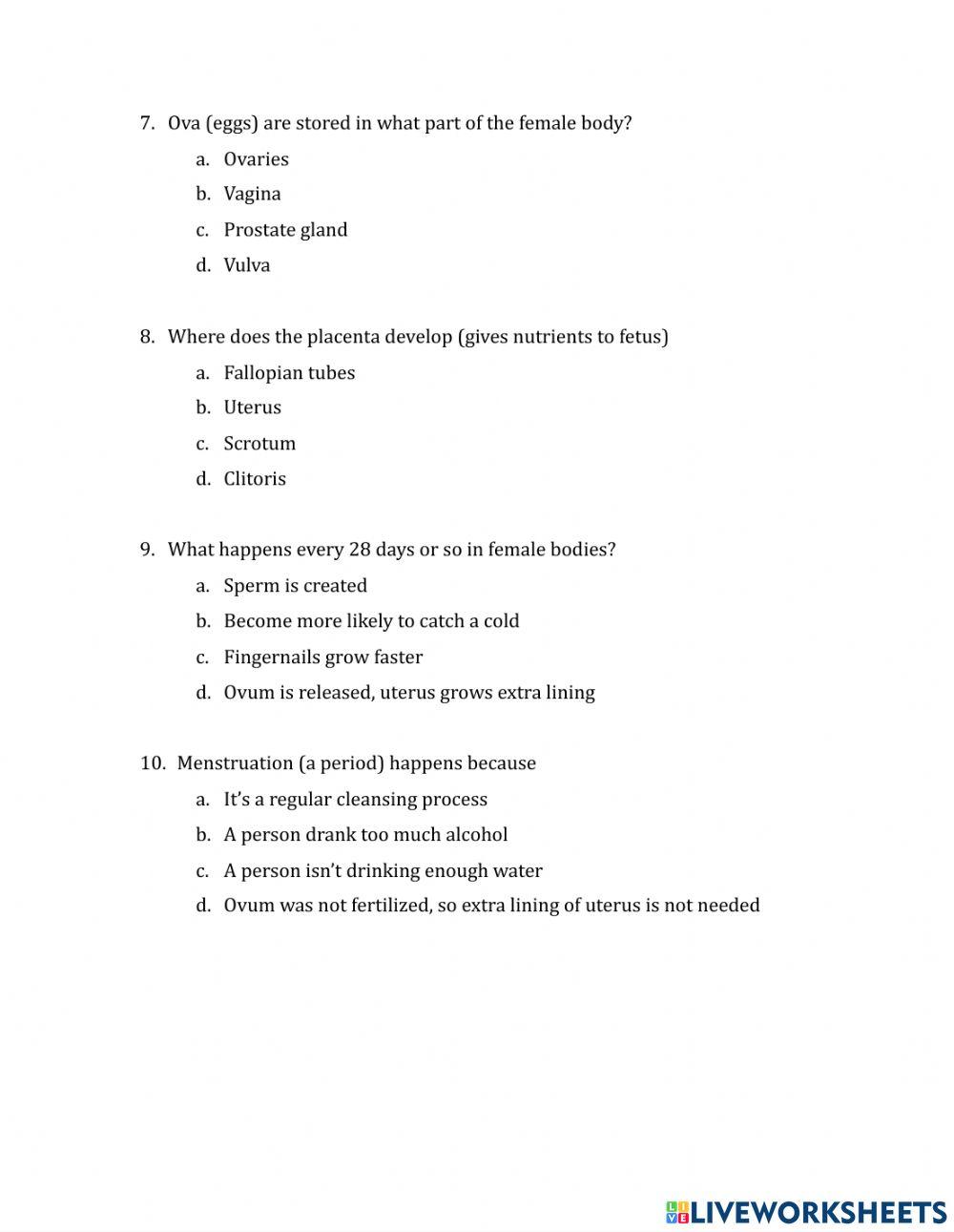 7. Ova (eggs) are stored in what part of the female body?

a. Ovaries
b. Vagina
c. Prostate gland
d. Vulva

8. Where does the placenta develop (gives nutrients to fetus)

a. Fallopian tubes
b. Uterus
c. Scrotum
d. Clitoris

9. What happens every 28 days or so in female bodies?

a. Sperm is created
b. Become more likely to catch a cold
c. Fingernails grow faster
d. Ovum is released, uterus grows extra lining

10. Menstruation (a period) happens because

a. It's a regular cleansing process
b. A person drank too much alcohol
c. A person isn't drinking enough water
d. Ovum was not fertilized, so extra lining of uterus is not needed

LIVEWORKSHEETS